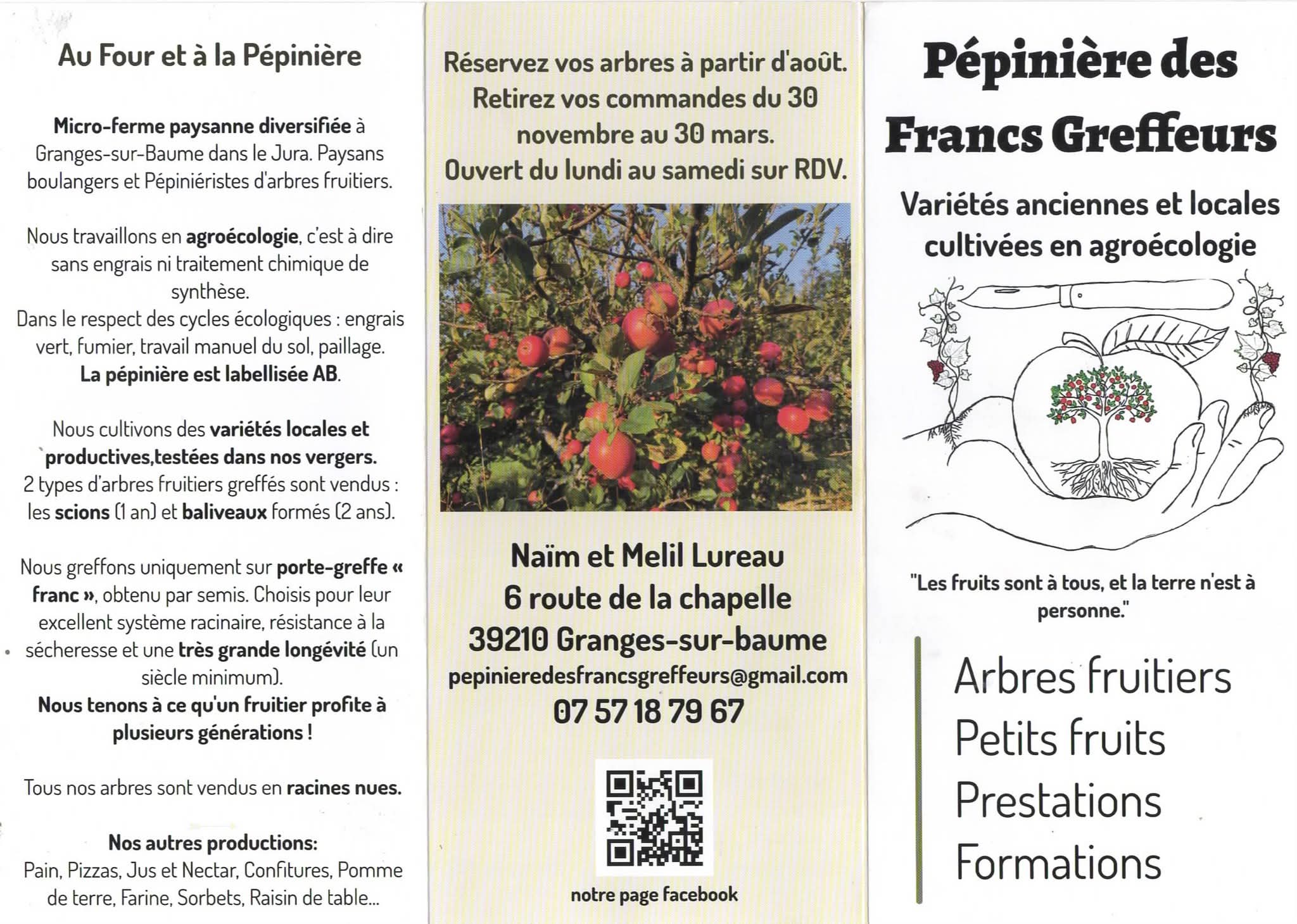 Au Four et à la Pépinière

Micro-ferme paysanne diversifiée à Granges-sur-Baume dans le Jura. Paysans boulangers et Pépiniéristes d'arbres fruitiers.

Nous travaillons en agroécologie, c'est à dire sans engrais ni traitement chimique de synthèse.
Dans le respect des cycles écologiques : engrais vert, fumier, travail manuel du sol, paillage.
La pépinière est labellisée AB.

Nous cultivons des variétés locales et productives,testées dans nos vergers.
2 types d'arbres fruitiers greffés sont vendus : les scions (1 an) et baliveaux formés (2 ans).

Nous greffons uniquement sur porte-greffe « franc », obtenu par semis. Choisis pour leur excellent système racinaire, résistance à la sécheresse et une très grande longévité (un siècle minimum).
Nous tenons à ce qu'un fruitier profite à plusieurs générations !

Tous nos arbres sont vendus en racines nues.

Nos autres productions:
Pain, Pizzas, Jus et Nectar, Confitures, Pomme de terre, Farine, Sorbets, Raisin de table...

Réservez vos arbres à partir d'août.
Retirez vos commandes du 30 novembre au 30 mars.
Ouvert du lundi au samedi sur RDV.

Naïm et Melil Lureau
6 route de la chapelle
39210 Granges-sur-baume
pepinieredesfrancsgreffeurs@gmail.com
07 57 18 79 67

notre page facebook

Pépinière des Francs Greffeurs

Variétés anciennes et locales cultivées en agroécologie

"Les fruits sont à tous, et la terre n'est à personne."

Arbres fruitiers
Petits fruits
Prestations
Formations